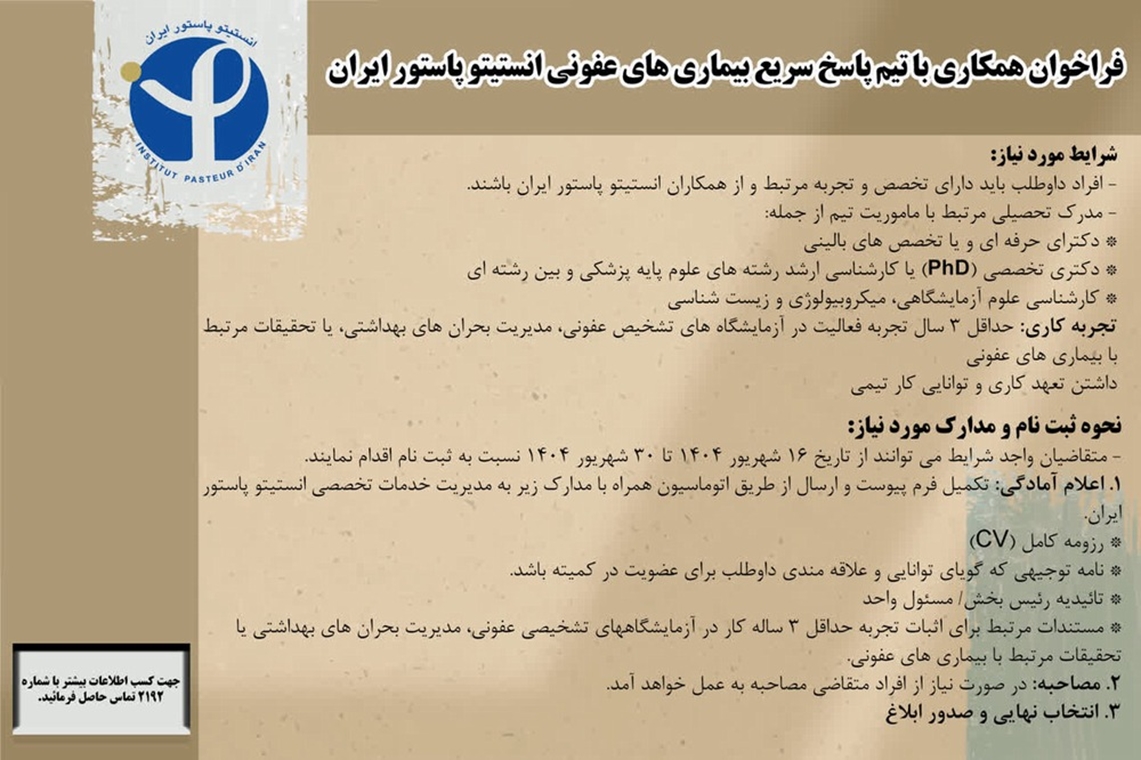 انستیتو پاستور ایران
INSTITUT PASTEUR D'IRAN

فراخوان همکاری با تیم پاسخ سریع بیماری های عفونی انستیتو پاستور ایران

شرایط مورد نیاز:
- افراد داوطلب باید دارای تخصص و تجربه مرتبط و از همکاران انستیتو پاستور ایران باشند.
- مدرک تحصیلی مرتبط با ماموریت تیم از جمله:
* دکترای حرفه ای و یا تخصص های بالینی
* دکتری تخصصی (PhD) یا کارشناسی ارشد رشته های علوم پایه پزشکی و بین رشته ای
* کارشناسی علوم آزمایشگاهی، میکروبیولوژی و زیست شناسی
تجربه کاری: حداقل ۳ سال تجربه فعالیت در آزمایشگاه های تشخیص عفونی، مدیریت بحران های بهداشتی، یا تحقیقات مرتبط با بیماری های عفونی
داشتن تعهد کاری و توانایی کار تیمی

نحوه ثبت نام و مدارک مورد نیاز:
- متقاضیان واجد شرایط می توانند از تاریخ ۱۶ شهریور ۱۴۰۴ تا ۳۰ شهریور ۱۴۰۴ نسبت به ثبت نام اقدام نمایند.
۱. اعلام آمادگی: تکمیل فرم پیوست و ارسال از طریق اتوماسیون همراه با مدارک زیر به مدیریت خدمات تخصصی انستیتو پاستور ایران.
* رزومه کامل (CV)
* نامه توجیهی که گویای توانایی و علاقه مندی داوطلب برای عضویت در کمیته باشد.
* تائیدیه رئیس بخش/ مسئول واحد
* مستندات مرتبط برای اثبات تجربه حداقل ۳ ساله کار در آزمایشگاههای تشخیصی عفونی، مدیریت بحران های بهداشتی یا تحقیقات مرتبط با بیماری های عفونی.
۲. مصاحبه: در صورت نیاز از افراد متقاضی مصاحبه به عمل خواهد آمد.
۳. انتخاب نهایی و صدور ابلاغ

جهت کسب اطلاعات بیشتر با شماره ۲۱۹۲ تماس حاصل فرمائید.